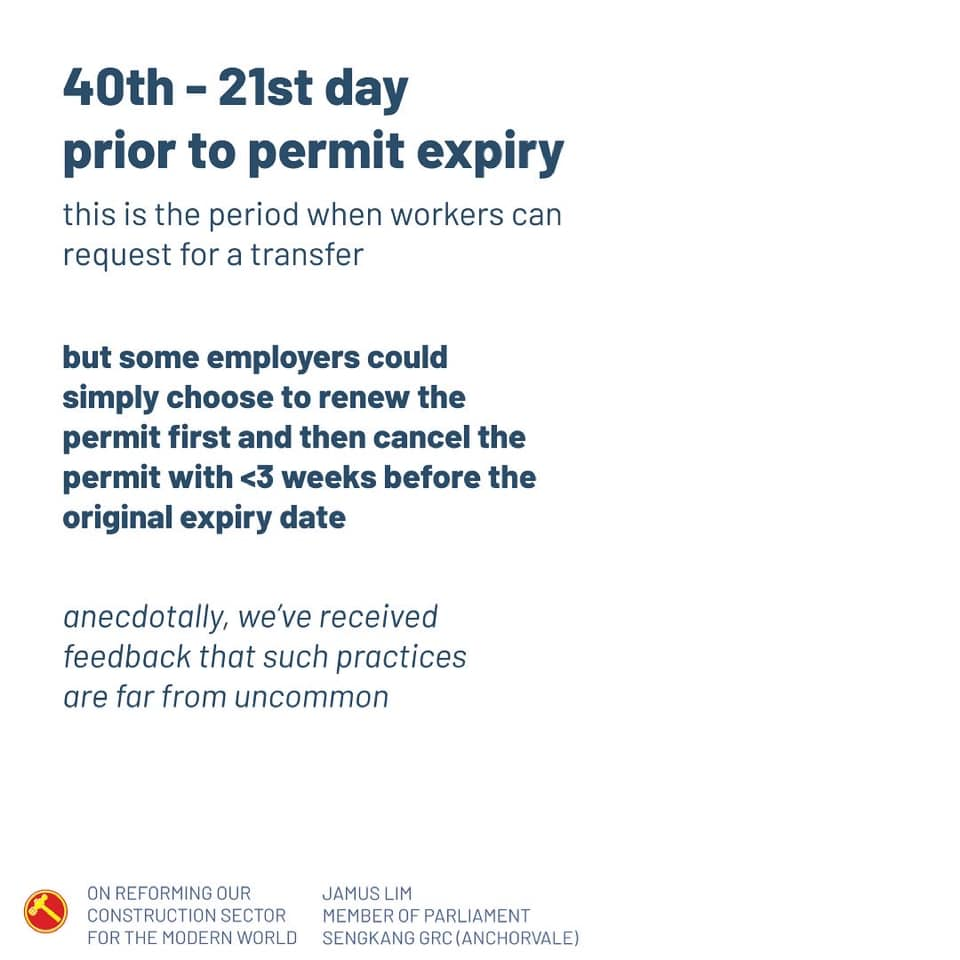 40th - 21st day
prior to permit expiry

this is the period when workers can request for a transfer

but some employers could simply choose to renew the permit first and then cancel the permit with <3 weeks before the original expiry date

anecdotally, we've received feedback that such practices are far from uncommon

ON REFORMING OUR CONSTRUCTION SECTOR FOR THE MODERN WORLD

JAMUS LIM
MEMBER OF PARLIAMENT
SENGKANG GRC (ANCHORVALE)